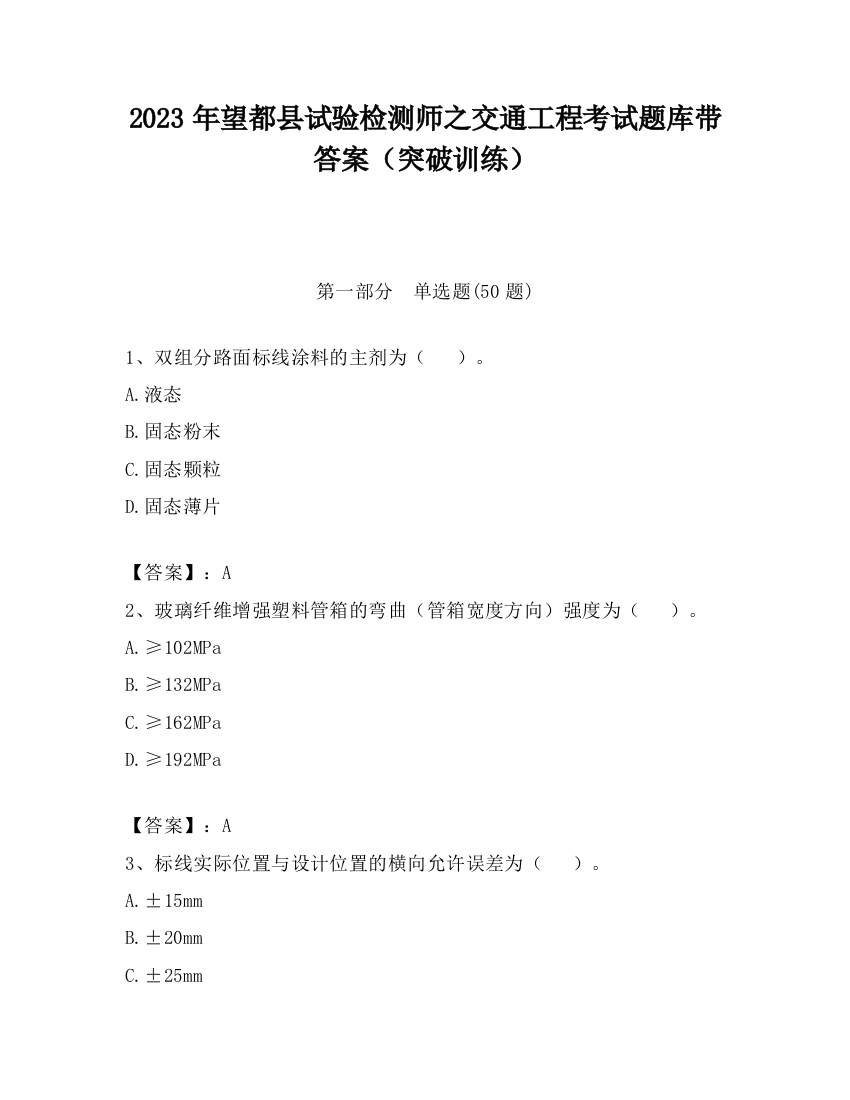 2023 年望都县试验检测师之交通工程考试题库带答案（突破训练）

第一部分　单选题(50 题)

1、双组分路面标线涂料的主剂为（　　）。

A.液态

B.固态粉末

C.固态颗粒

D.固态薄片

【答案】：A

2、玻璃纤维增强塑料管箱的弯曲（管箱宽度方向）强度为（　　）。

A.≥102MPa

B.≥132MPa

C.≥162MPa

D.≥192MPa

【答案】：A

3、标线实际位置与设计位置的横向允许误差为（　　）。

A.±15mm

B.±20mm

C.±25mm